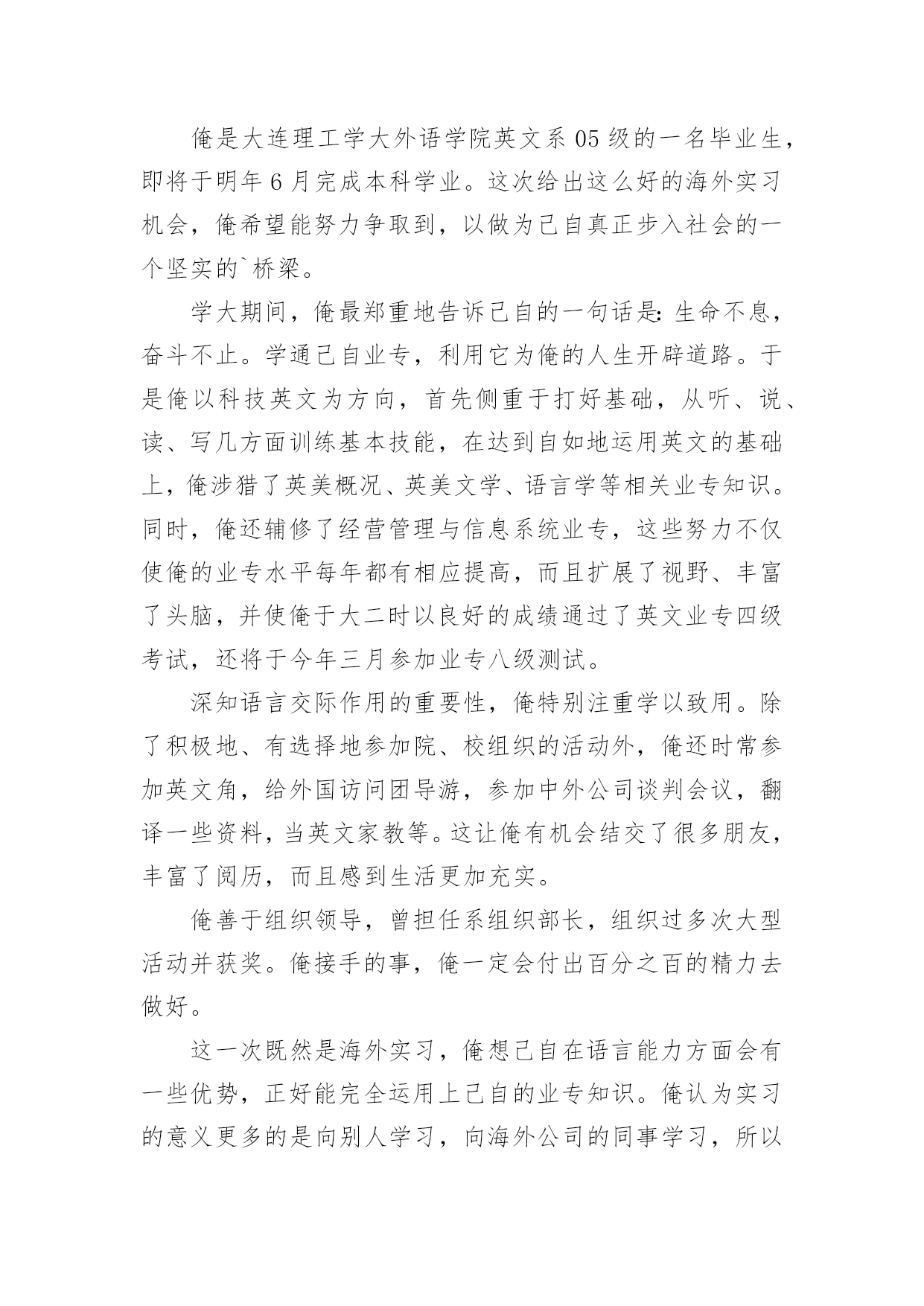 俺是大连理工学大外语学院英文系 05 级的一名毕业生，即将于明年 6 月完成本科学业。这次给出这么好的海外实习机会，俺希望能努力争取到，以做为己自真正步入社会的一个坚实的`桥梁。

学大期间，俺最郑重地告诉己自的一句话是：生命不息，奋斗不止。学通己自业专，利用它为俺的人生开辟道路。于是俺以科技英文为方向，首先侧重于打好基础，从听、说、读、写几方面训练基本技能，在达到自如地运用英文的基础上，俺涉猎了英美概况、英美文学、语言学等相关业专知识。同时，俺还辅修了经营管理与信息系统业专，这些努力不仅使俺的业专水平每年都有相应提高，而且扩展了视野、丰富了头脑，并使俺于大二时以良好的成绩通过了英文业专四级考试，还将于今年三月参加业专八级测试。

深知语言交际作用的重要性，俺特别注重学以致用。除了积极地、有选择地参加院、校组织的活动外，俺还时常参加英文角，给外国访问团导游，参加中外公司谈判会议，翻译一些资料，当英文家教等。这让俺有机会结交了很多朋友，丰富了阅历，而且感到生活更加充实。

俺善于组织领导，曾担任系组织部长，组织过多次大型活动并获奖。俺接手的事，俺一定会付出百分之百的精力去做好。

这一次既然是海外实习，俺想己自在语言能力方面会有一些优势，正好能完全运用上己自的业专知识。俺认为实习的意义更多的是向别人学习，向海外公司的同事学习，所以